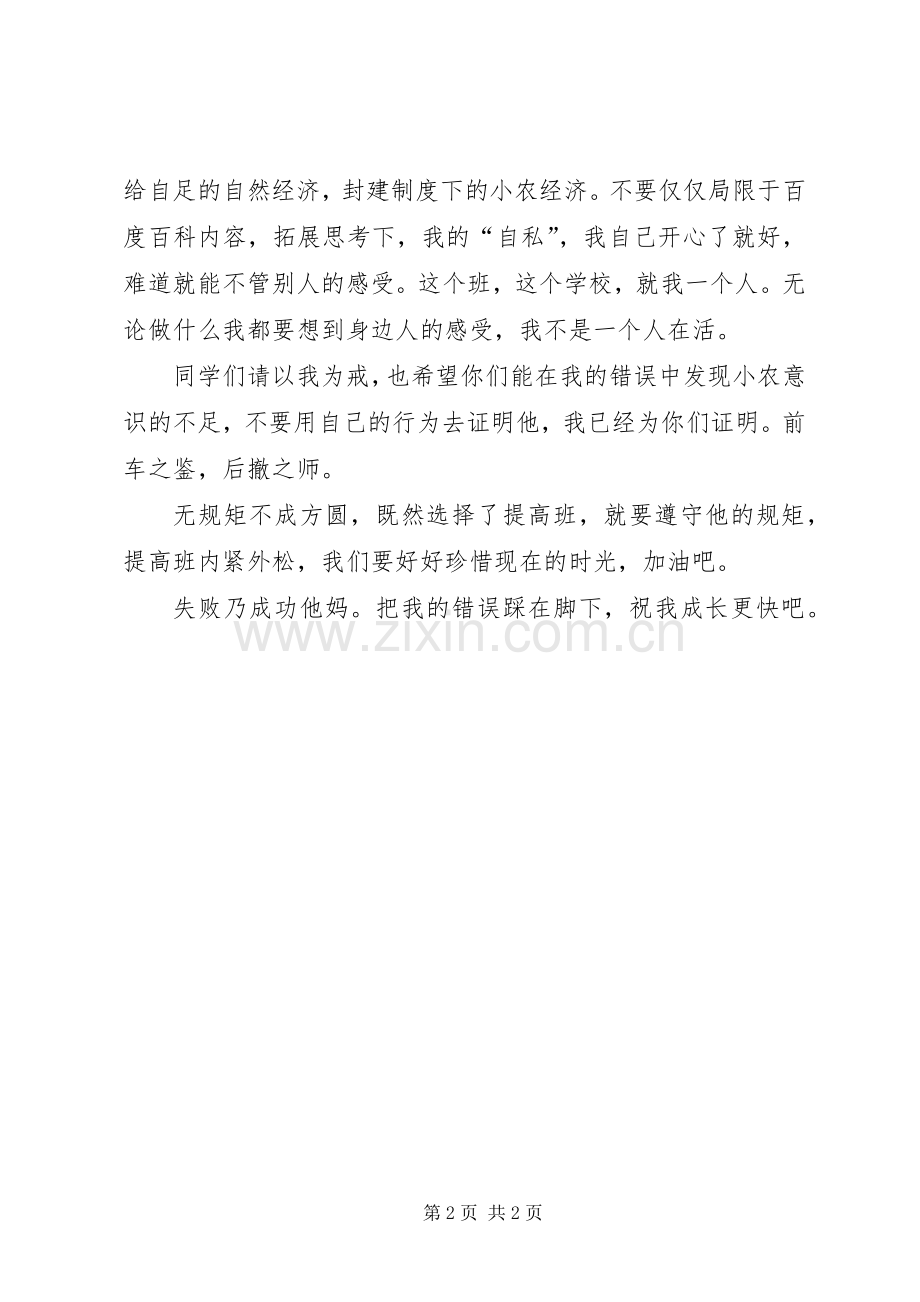 给自足的自然经济，封建制度下的小农经济。不要仅仅局限于百度百科内容，拓展思考下，我的“自私”，我自己开心了就好，难道就能不管别人的感受。这个班，这个学校，就我一个人。无论做什么我都要想到身边人的感受，我不是一个人在活。

同学们请以我为戒，也希望你们能在我的错误中发现小农意识的不足，不要用自己的行为去证明他，我已经为你们证明。前车之鉴，后撤之师。

无规矩不成方圆，既然选择了提高班，就要遵守他的规矩，提高班内紧外松，我们要好好珍惜现在的时光，加油吧。

失败乃成功他妈。把我的错误踩在脚下，祝我成长更快吧。

www.zixin.com.cn

第 2 页 共 2 页